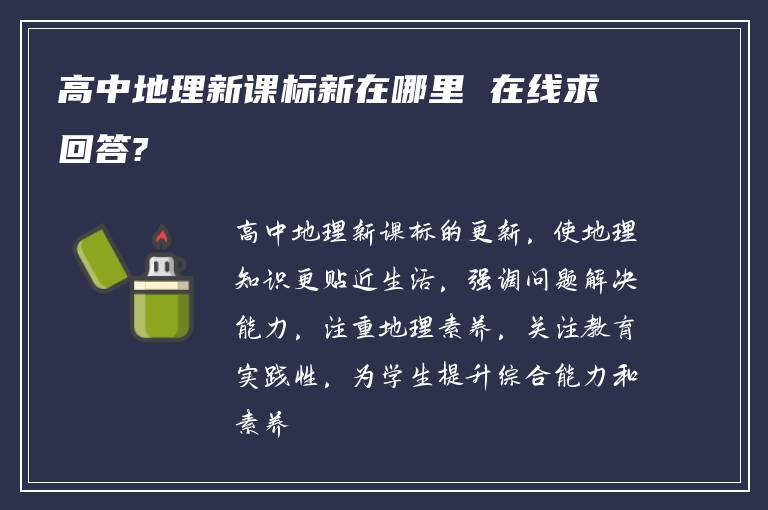 高中地理新课标新在哪里 在线求回答?

高中地理新课标的更新，使地理知识更贴近生活，强调问题解决能力，注重地理素养，关注教育实践性，为学生提升综合能力和素养